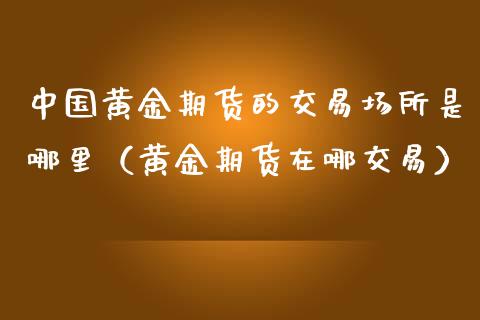 中国黄金期货的交易场所是哪里（黄金期货在哪交易）